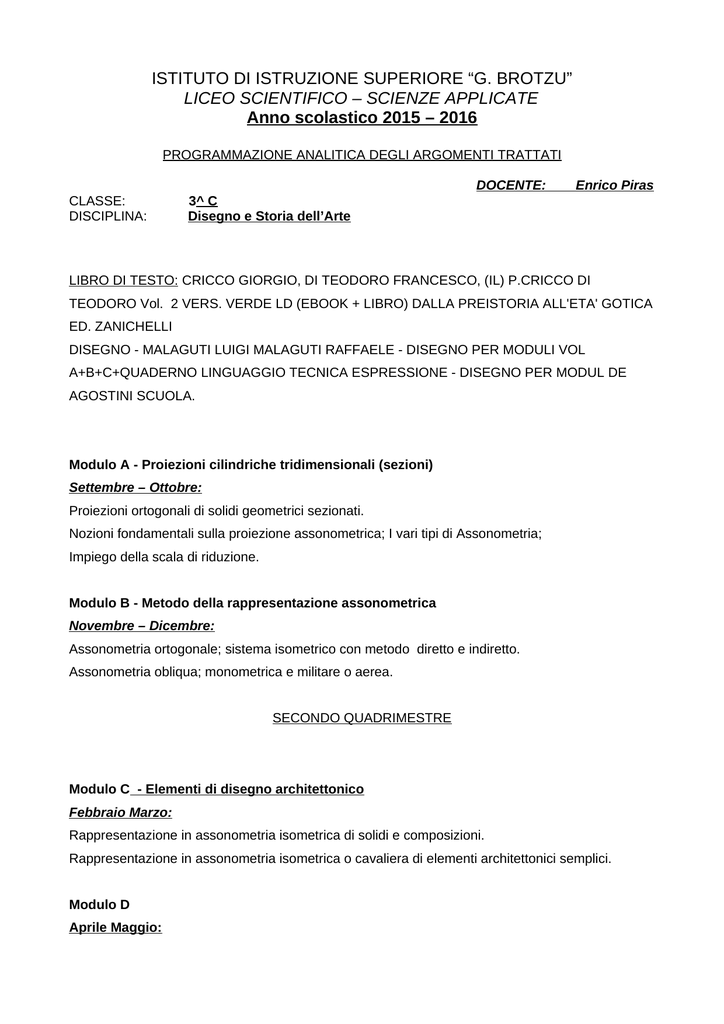 ISTITUTO DI ISTRUZIONE SUPERIORE “G. BROTZU”
LICEO SCIENTIFICO – SCIENZE APPLICATE
Anno scolastico 2015 – 2016

PROGRAMMAZIONE ANALITICA DEGLI ARGOMENTI TRATTATI

DOCENTE: Enrico Piras

CLASSE: 3^ C
DISCIPLINA: Disegno e Storia dell’Arte

LIBRO DI TESTO: CRICCO GIORGIO, DI TEODORO FRANCESCO, (IL) P.CRICCO DI TEODORO Vol. 2 VERS. VERDE LD (EBOOK + LIBRO) DALLA PREISTORIA ALL'ETA' GOTICA ED. ZANICHELLI
DISEGNO - MALAGUTI LUIGI MALAGUTI RAFFAELE - DISEGNO PER MODULI VOL A+B+C+QUADERNO LINGUAGGIO TECNICA ESPRESSIONE - DISEGNO PER MODUL DE AGOSTINI SCUOLA.

Modulo A - Proiezioni cilindriche tridimensionali (sezioni)
Settembre – Ottobre:
Proiezioni ortogonali di solidi geometrici sezionati.
Nozioni fondamentali sulla proiezione assonometrica; I vari tipi di Assonometria;
Impiego della scala di riduzione.

Modulo B - Metodo della rappresentazione assonometrica
Novembre – Dicembre:
Assonometria ortogonale; sistema isometrico con metodo diretto e indiretto.
Assonometria obliqua; monometrica e militare o aerea.

SECONDO QUADRIMESTRE

Modulo C - Elementi di disegno architettonico
Febbraio Marzo:
Rappresentazione in assonometria isometrica di solidi e composizioni.
Rappresentazione in assonometria isometrica o cavaliera di elementi architettonici semplici.

Modulo D
Aprile Maggio: